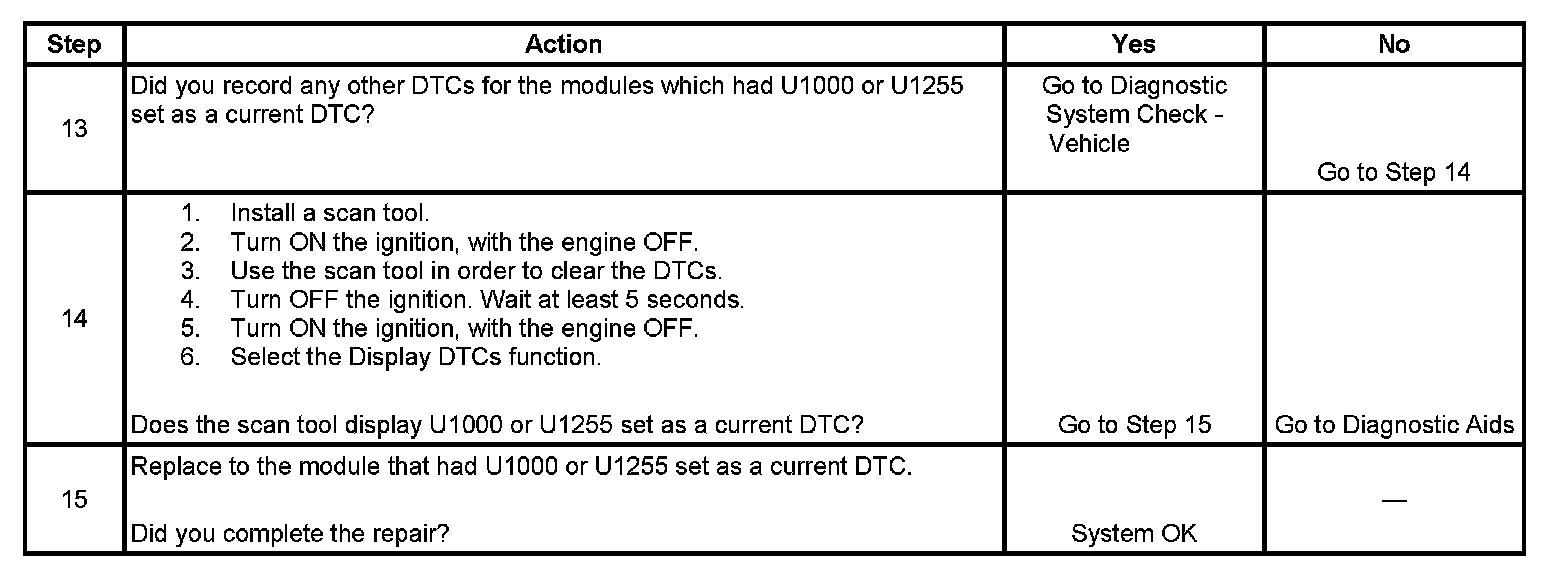 | Step | Action | Yes | No |
|---|---|---|---|
| 13 | Did you record any other DTCs for the modules which had U1000 or U1255 set as a current DTC? | Go to Diagnostic System Check - Vehicle | Go to Step 14 |
| 14 | 1. Install a scan tool. 2. Turn ON the ignition, with the engine OFF. 3. Use the scan tool in order to clear the DTCs. 4. Turn OFF the ignition. Wait at least 5 seconds. 5. Turn ON the ignition, with the engine OFF. 6. Select the Display DTCs function. Does the scan tool display U1000 or U1255 set as a current DTC? | Go to Step 15 | Go to Diagnostic Aids |
| 15 | Replace to the module that had U1000 or U1255 set as a current DTC. Did you complete the repair? | System OK | — |